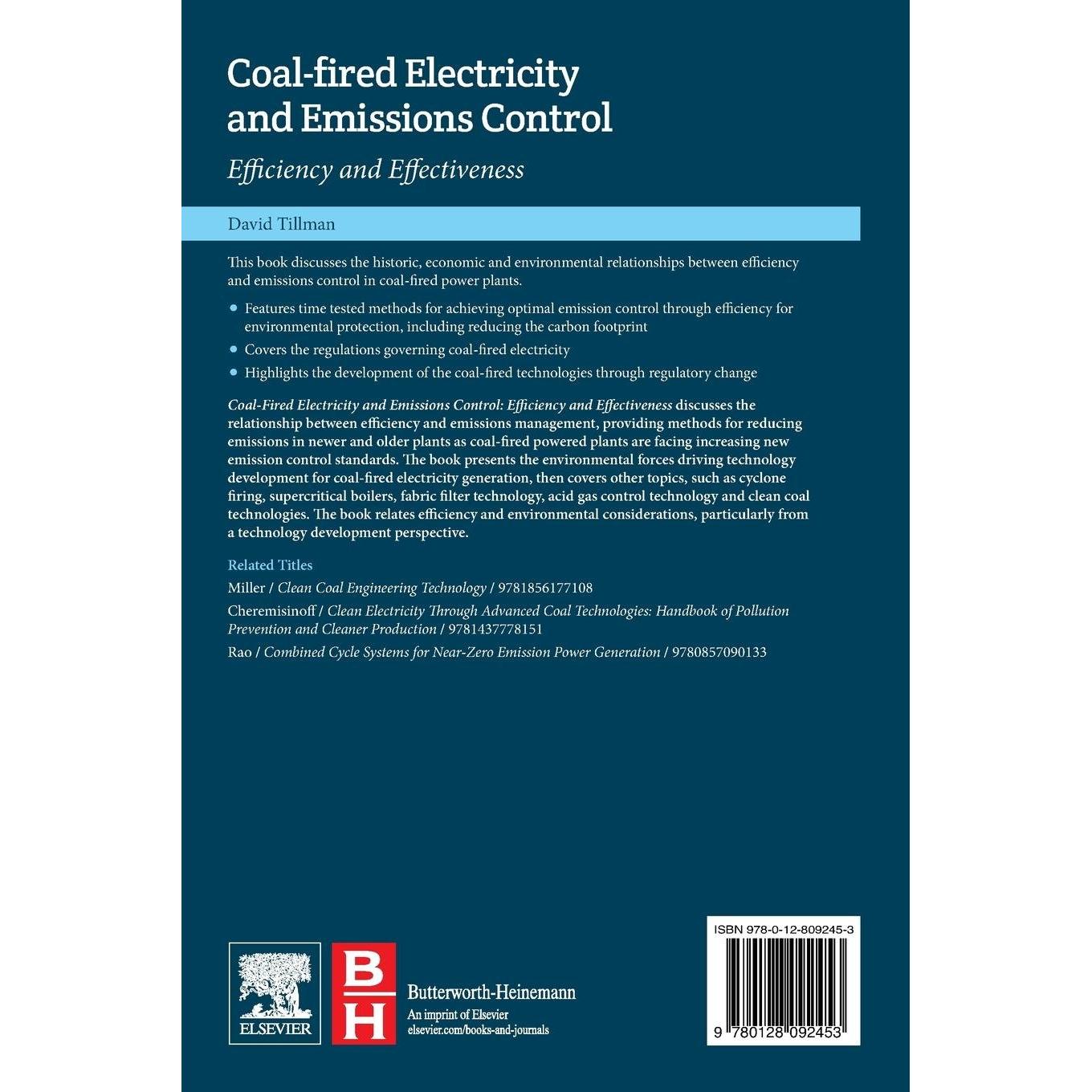 Coal-fired Electricity and Emissions Control

Efficiency and Effectiveness

David Tillman

This book discusses the historic, economic and environmental relationships between efficiency and emissions control in coal-fired power plants.

• Features time tested methods for achieving optimal emission control through efficiency for environmental protection, including reducing the carbon footprint
• Covers the regulations governing coal-fired electricity
• Highlights the development of the coal-fired technologies through regulatory change

Coal-Fired Electricity and Emissions Control: Efficiency and Effectiveness discusses the relationship between efficiency and emissions management, providing methods for reducing emissions in newer and older plants as coal-fired powered plants are facing increasing new emission control standards. The book presents the environmental forces driving technology development for coal-fired electricity generation, then covers other topics, such as cyclone firing, supercritical boilers, fabric filter technology, acid gas control technology and clean coal technologies. The book relates efficiency and environmental considerations, particularly from a technology development perspective.

Related Titles

Miller / Clean Coal Engineering Technology / 9781856177108

Cheremisinoff / Clean Electricity Through Advanced Coal Technologies: Handbook of Pollution Prevention and Cleaner Production / 9781437778151

Rao / Combined Cycle Systems for Near-Zero Emission Power Generation / 9780857090133

ELSEVIER

BH

Butterworth-Heinemann
An imprint of Elsevier
elsevier.com/books-and-journals

ISBN 978-0-12-809245-3

9 780128 092453